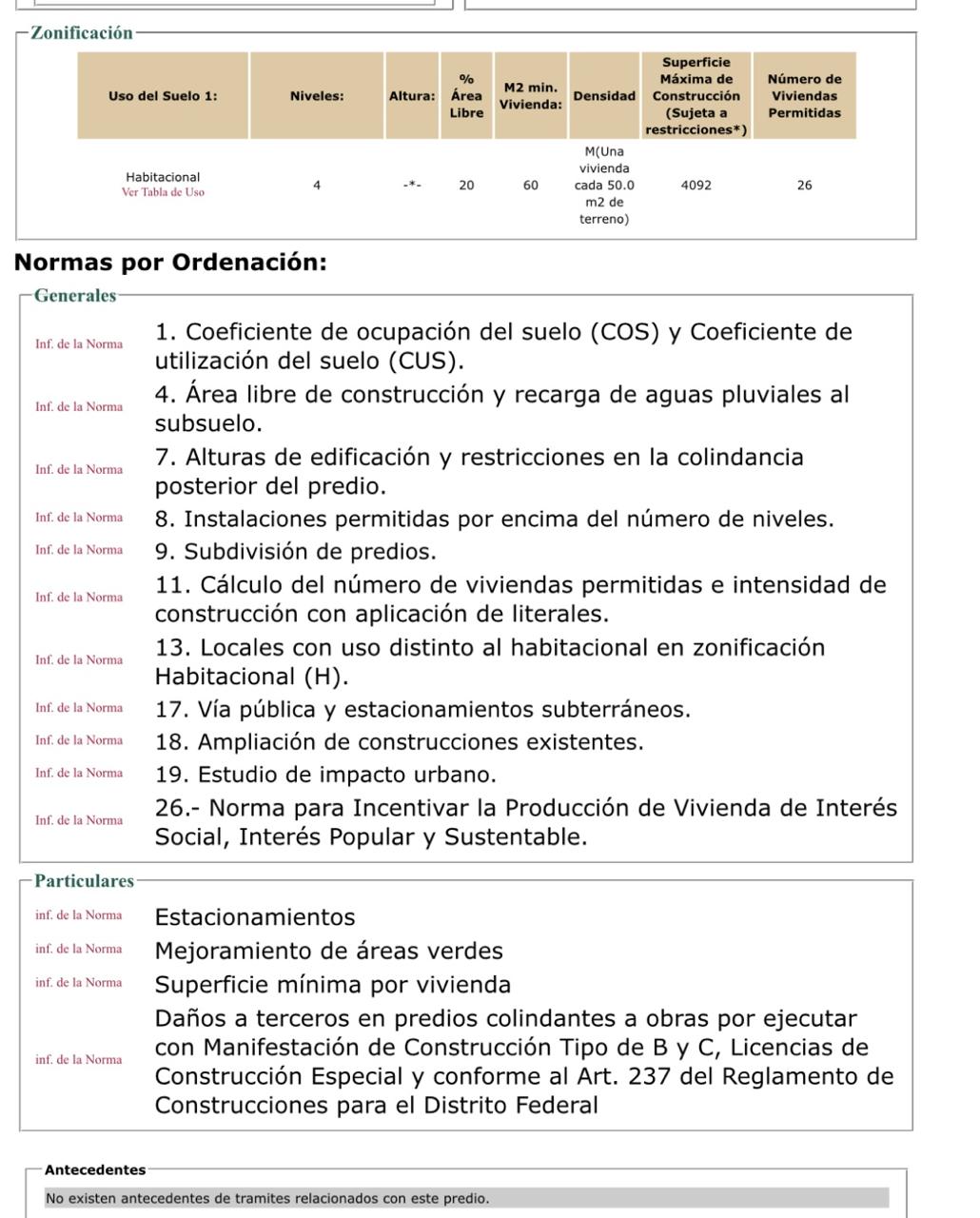 Zonificación

| Uso del Suelo 1: | Niveles: | Altura: | % Área Libre | M2 min. Vivienda: | Densidad | Superficie Máxima de Construcción (Sujeta a restricciones*) | Número de Viviendas Permitidas |
|---|---|---|---|---|---|---|---|
| Habitacional Ver Tabla de Uso | 4 | -*- | 20 | 60 | M(Una vivienda cada 50.0 m2 de terreno) | 4092 | 26 |

Normas por Ordenación:

Generales

Inf. de la Norma 1. Coeficiente de ocupación del suelo (COS) y Coeficiente de utilización del suelo (CUS).

Inf. de la Norma 4. Área libre de construcción y recarga de aguas pluviales al subsuelo.

Inf. de la Norma 7. Alturas de edificación y restricciones en la colindancia posterior del predio.

Inf. de la Norma 8. Instalaciones permitidas por encima del número de niveles.

Inf. de la Norma 9. Subdivisión de predios.

Inf. de la Norma 11. Cálculo del número de viviendas permitidas e intensidad de construcción con aplicación de literales.

Inf. de la Norma 13. Locales con uso distinto al habitacional en zonificación Habitacional (H).

Inf. de la Norma 17. Vía pública y estacionamientos subterráneos.

Inf. de la Norma 18. Ampliación de construcciones existentes.

Inf. de la Norma 19. Estudio de impacto urbano.

Inf. de la Norma 26.- Norma para Incentivar la Producción de Vivienda de Interés Social, Interés Popular y Sustentable.

Particulares

inf. de la Norma Estacionamientos

inf. de la Norma Mejoramiento de áreas verdes

inf. de la Norma Superficie mínima por vivienda

inf. de la Norma Daños a terceros en predios colindantes a obras por ejecutar con Manifestación de Construcción Tipo de B y C, Licencias de Construcción Especial y conforme al Art. 237 del Reglamento de Construcciones para el Distrito Federal

Antecedentes

No existen antecedentes de tramites relacionados con este predio.